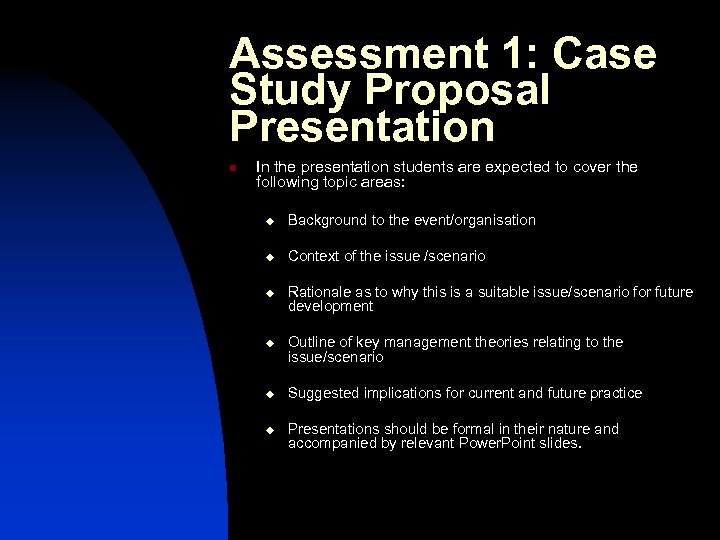 Assessment 1: Case Study Proposal Presentation

• In the presentation students are expected to cover the following topic areas:

• Background to the event/organisation

• Context of the issue /scenario

• Rationale as to why this is a suitable issue/scenario for future development

• Outline of key management theories relating to the issue/scenario

• Suggested implications for current and future practice

• Presentations should be formal in their nature and accompanied by relevant PowerPoint slides.